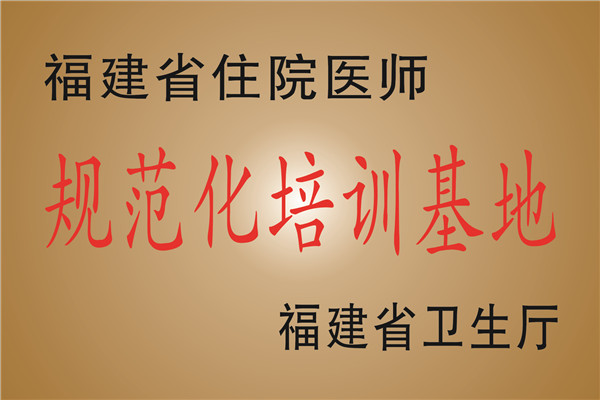 福建省住院医师

规范化培训基地

福建省卫生厅